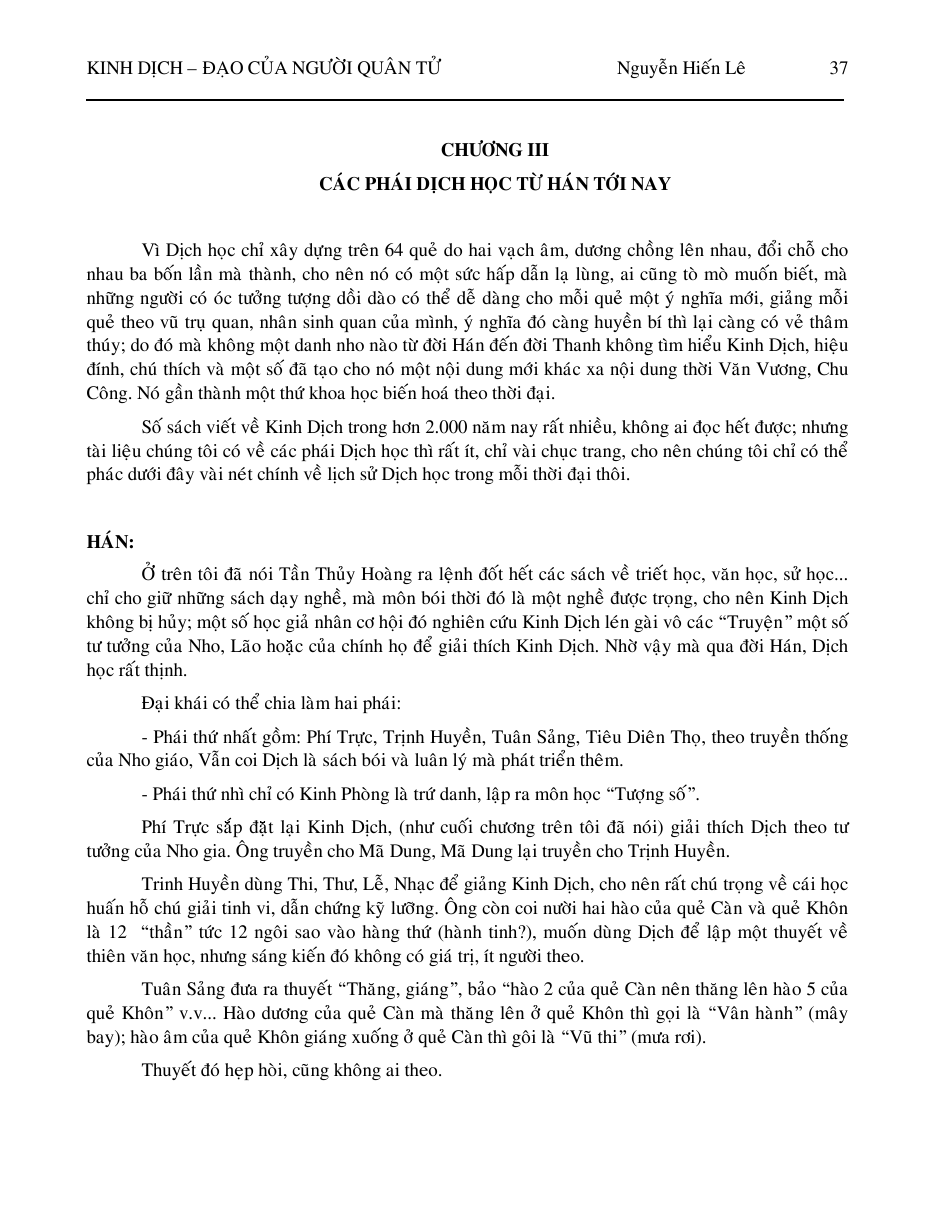 KINH DỊCH – ĐẠO CỦA NGƯỜI QUÂN TỬ	Nguyễn Hiến Lê	37

CHƯƠNG III
CÁC PHÁI DỊCH HỌC TỪ HÁN TỚI NAY

Vì Dịch học chỉ xây dựng trên 64 quẻ do hai vạch âm, dương chồng lên nhau, đổi chỗ cho nhau ba bốn lần mà thành, cho nên nó có một sức hấp dẫn lạ lùng, ai cũng tò mò muốn biết, mà những người có óc tưởng tượng dồi dào có thể dễ dàng cho mỗi quẻ một ý nghĩa mới, giảng mỗi quẻ theo vũ trụ quan, nhân sinh quan của mình, ý nghĩa đó càng huyền bí thì lại càng có vẻ thâm thúy; do đó mà không một danh nho nào từ đời Hán đến đời Thanh không tìm hiểu Kinh Dịch, hiệu đính, chú thích và một số đã tạo cho nó một nội dung mới khác xa nội dung thời Văn Vương, Chu Công. Nó gần thành một thứ khoa học biến hoá theo thời đại.

Số sách viết về Kinh Dịch trong hơn 2.000 năm nay rất nhiều, không ai đọc hết được; nhưng tài liệu chúng tôi có về các phái Dịch học thì rất ít, chỉ vài chục trang, cho nên chúng tôi chỉ có thể phác dưới đây vài nét chính về lịch sử Dịch học trong mỗi thời đại thôi.

HÁN:

Ở trên tôi đã nói Tần Thủy Hoàng ra lệnh đốt hết các sách về triết học, văn học, sử học... chỉ cho giữ những sách dạy nghề, mà môn bói thời đó là một nghề được trọng, cho nên Kinh Dịch không bị hủy; một số học giả nhân cơ hội đó nghiên cứu Kinh Dịch lén gài vô các “Truyện” một số tư tưởng của Nho, Lão hoặc của chính họ để giải thích Kinh Dịch. Nhờ vậy mà qua đời Hán, Dịch học rất thịnh.

Đại khái có thể chia làm hai phái:

- Phái thứ nhất gồm: Phí Trực, Trịnh Huyền, Tuân Sảng, Tiêu Diên Thọ, theo truyền thống của Nho giáo, Vẫn coi Dịch là sách bói và luân lý mà phát triển thêm.

- Phái thứ nhì chỉ có Kinh Phòng là trứ danh, lập ra môn học “Tượng số”.

Phí Trực sắp đặt lại Kinh Dịch, (như cuối chương trên tôi đã nói) giải thích Dịch theo tư tưởng của Nho gia. Ông truyền cho Mã Dung, Mã Dung lại truyền cho Trịnh Huyền.

Trinh Huyền dùng Thi, Thư, Lễ, Nhạc để giảng Kinh Dịch, cho nên rất chú trọng về cái học huấn hỗ chú giải tinh vi, dẫn chứng kỹ lưỡng. Ông còn coi nười hai hào của quẻ Càn và quẻ Khôn là 12 “thần” tức 12 ngôi sao vào hàng thứ (hành tinh?), muốn dùng Dịch để lập một thuyết về thiên văn học, nhưng sáng kiến đó không có giá trị, ít người theo.

Tuân Sảng đưa ra thuyết “Thăng, giáng”, bảo “hào 2 của quẻ Càn nên thăng lên hào 5 của quẻ Khôn” v.v... Hào dương của quẻ Càn mà thăng lên ở quẻ Khôn thì gọi là “Vân hành” (mây bay); hào âm của quẻ Khôn giáng xuống ở quẻ Càn thì gôi là “Vũ thi” (mưa rơi).

Thuyết đó hẹp hòi, cũng không ai theo.